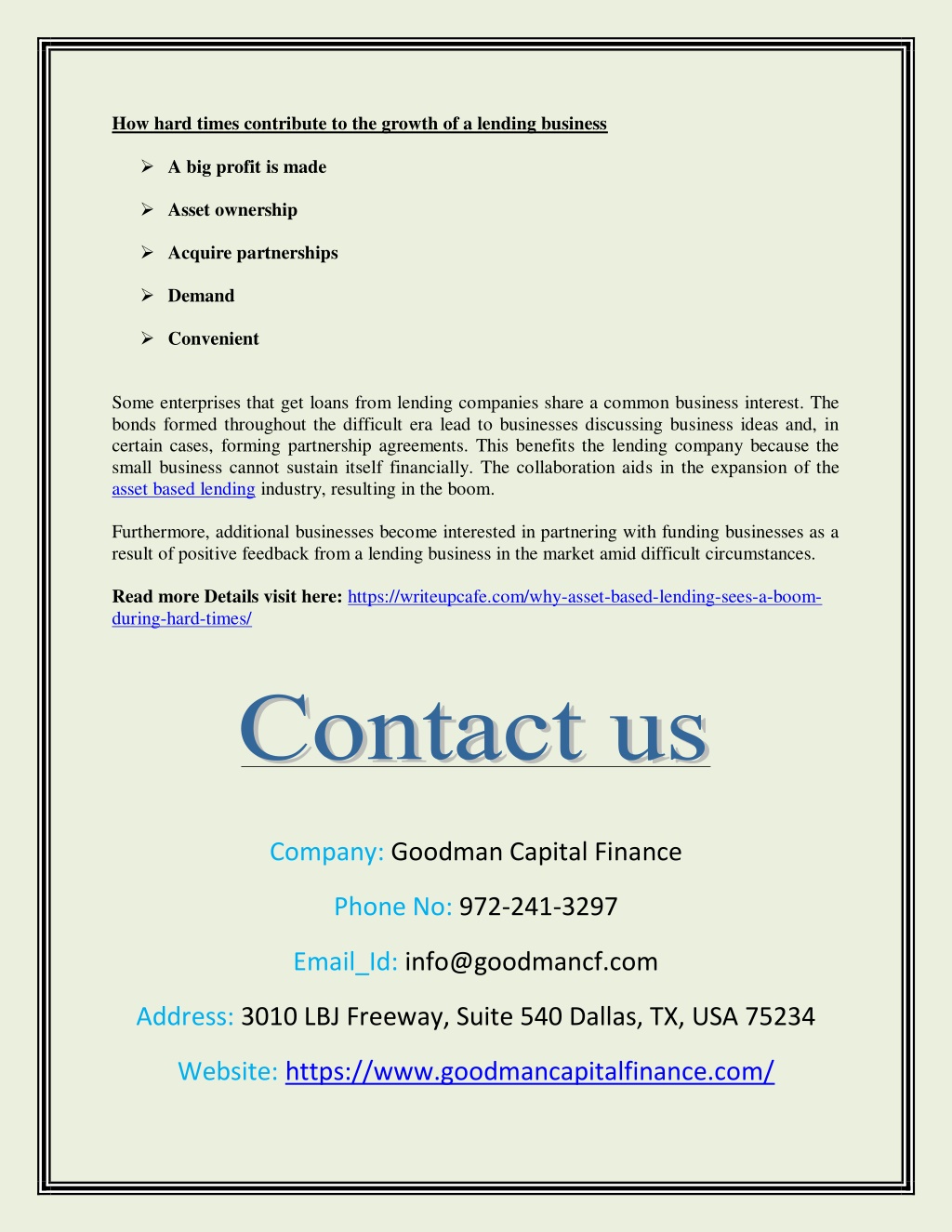 How hard times contribute to the growth of a lending business

➢ A big profit is made

➢ Asset ownership

➢ Acquire partnerships

➢ Demand

➢ Convenient

Some enterprises that get loans from lending companies share a common business interest. The bonds formed throughout the difficult era lead to businesses discussing business ideas and, in certain cases, forming partnership agreements. This benefits the lending company because the small business cannot sustain itself financially. The collaboration aids in the expansion of the asset based lending industry, resulting in the boom.

Furthermore, additional businesses become interested in partnering with funding businesses as a result of positive feedback from a lending business in the market amid difficult circumstances.

Read more Details visit here: https://writeupcafe.com/why-asset-based-lending-sees-a-boom-during-hard-times/

Contact us

Company: Goodman Capital Finance

Phone No: 972-241-3297

Email_Id: info@goodmancf.com

Address: 3010 LBJ Freeway, Suite 540 Dallas, TX, USA 75234

Website: https://www.goodmancapitalfinance.com/